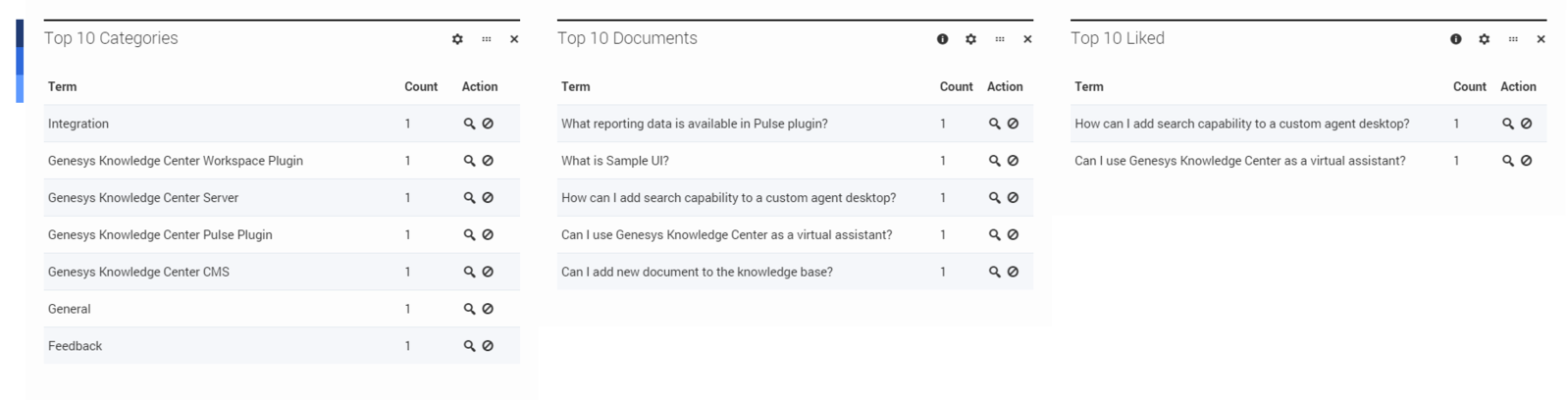 Top 10 Categories

| Term | Count | Action |
|---|---|---|
| Integration | 1 | |
| Genesys Knowledge Center Workspace Plugin | 1 | |
| Genesys Knowledge Center Server | 1 | |
| Genesys Knowledge Center Pulse Plugin | 1 | |
| Genesys Knowledge Center CMS | 1 | |
| General | 1 | |
| Feedback | 1 | |

Top 10 Documents

| Term | Count | Action |
|---|---|---|
| What reporting data is available in Pulse plugin? | 1 | |
| What is Sample UI? | 1 | |
| How can I add search capability to a custom agent desktop? | 1 | |
| Can I use Genesys Knowledge Center as a virtual assistant? | 1 | |
| Can I add new document to the knowledge base? | 1 | |

Top 10 Liked

| Term | Count | Action |
|---|---|---|
| How can I add search capability to a custom agent desktop? | 1 | |
| Can I use Genesys Knowledge Center as a virtual assistant? | 1 | |